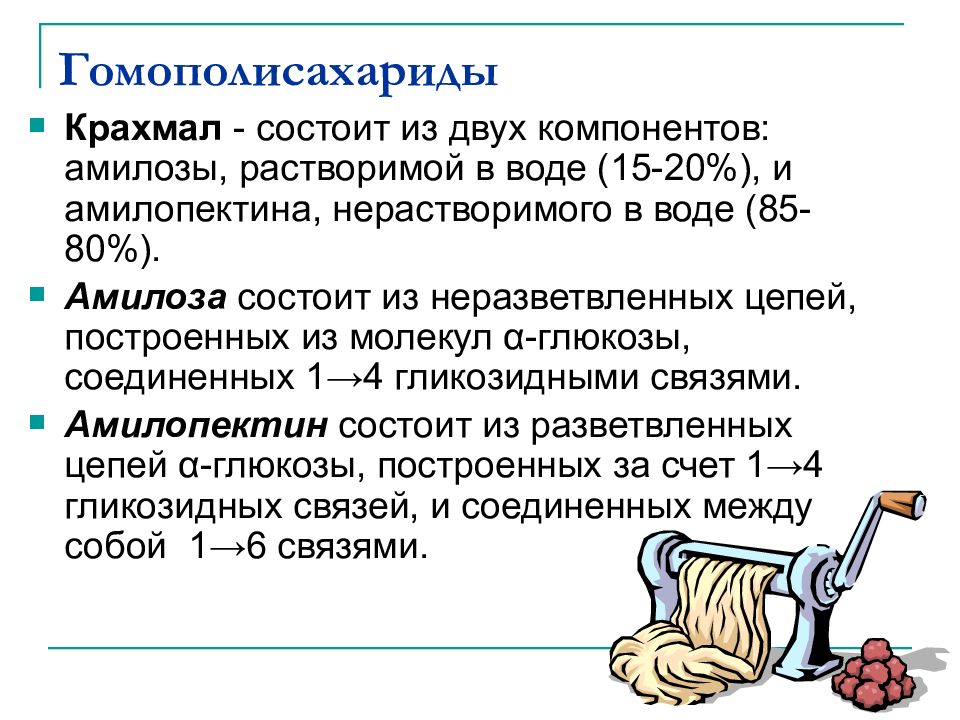 Гомополисахариды

Крахмал - состоит из двух компонентов: амилозы, растворимой в воде (15-20%), и амилопектина, нерастворимого в воде (85-80%).

Амилоза состоит из неразветвленных цепей, построенных из молекул α-глюкозы, соединенных 1→4 гликозидными связями.

Амилопектин состоит из разветвленных цепей α-глюкозы, построенных за счет 1→4 гликозидных связей, и соединенных между собой 1→6 связями.